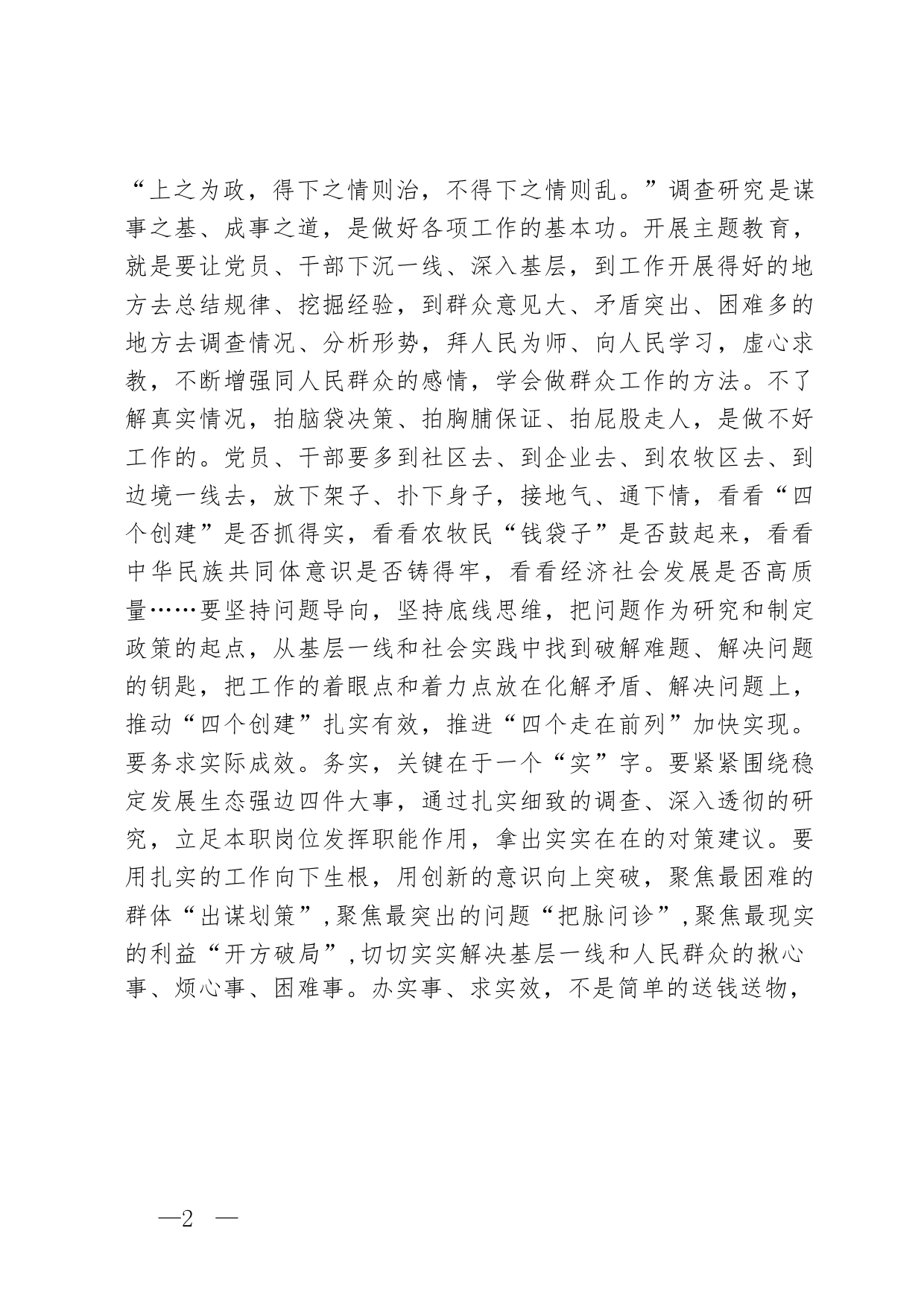 “上之为政，得下之情则治，不得下之情则乱。”调查研究是谋事之基、成事之道，是做好各项工作的基本功。开展主题教育，就是要让党员、干部下沉一线、深入基层，到工作开展得好的地方去总结规律、挖掘经验，到群众意见大、矛盾突出、困难多的地方去调查情况、分析形势，拜人民为师、向人民学习，虚心求教，不断增强同人民群众的感情，学会做群众工作的方法。不了解真实情况，拍脑袋决策、拍胸脯保证、拍屁股走人，是做不好工作的。党员、干部要多到社区去、到企业去、到农牧区去、到边境一线去，放下架子、扑下身子，接地气、通下情，看看“四个创建”是否抓得实，看看农牧民“钱袋子”是否鼓起来，看看中华民族共同体意识是否铸得牢，看看经济社会发展是否高质量……要坚持问题导向，坚持底线思维，把问题作为研究和制定政策的起点，从基层一线和社会实践中找到破解难题、解决问题的钥匙，把工作的着眼点和着力点放在化解矛盾、解决问题上，推动“四个创建”扎实有效，推进“四个走在前列”加快实现。要务求实际成效。务实，关键在于一个“实”字。要紧紧围绕稳定发展生态强边四件大事，通过扎实细致的调查、深入透彻的研究，立足本职岗位发挥职能作用，拿出实实在在的对策建议。要用扎实的工作向下生根，用创新的意识向上突破，聚焦最困难的群体“出谋划策”，聚焦最突出的问题“把脉问诊”，聚焦最现实的利益“开方破局”，切切实实解决基层一线和人民群众的揪心事、烦心事、困难事。办实事、求实效，不是简单的送钱送物，

—2 —